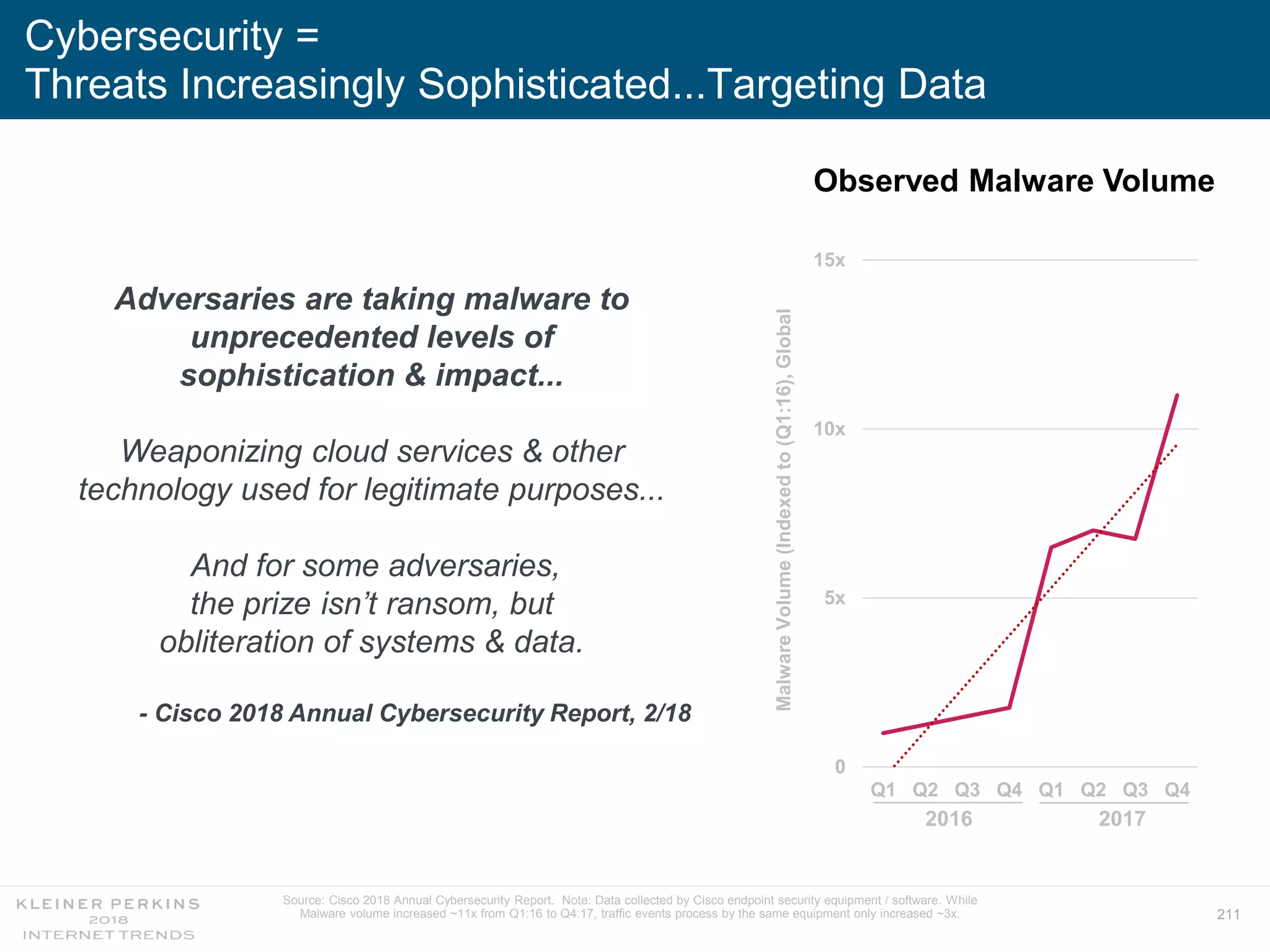 Cybersecurity =
Threats Increasingly Sophisticated...Targeting Data

Adversaries are taking malware to unprecedented levels of sophistication & impact...

Weaponizing cloud services & other technology used for legitimate purposes...

And for some adversaries, the prize isn't ransom, but obliteration of systems & data.

- Cisco 2018 Annual Cybersecurity Report, 2/18

Observed Malware Volume

Malware Volume (Indexed to (Q1:16), Global

15x
10x
5x
0

Q1 Q2 Q3 Q4 Q1 Q2 Q3 Q4
2016 2017

KLEINER PERKINS
2018
INTERNET TRENDS

Source: Cisco 2018 Annual Cybersecurity Report. Note: Data collected by Cisco endpoint security equipment / software. While Malware volume increased ~11x from Q1:16 to Q4:17, traffic events process by the same equipment only increased ~3x.

211